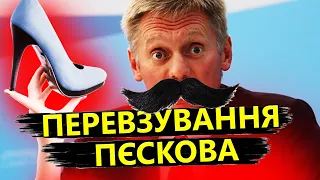 ПЕРЕВЗУВАННЯ ПЄСКОВА